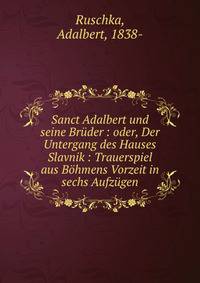 Ruschka, Adalbert, 1838-

Sanct Adalbert und seine Brüder : oder, Der Untergang des Hauses Slavnik : Trauerspiel aus Böhmens Vorzeit in sechs Aufzügen